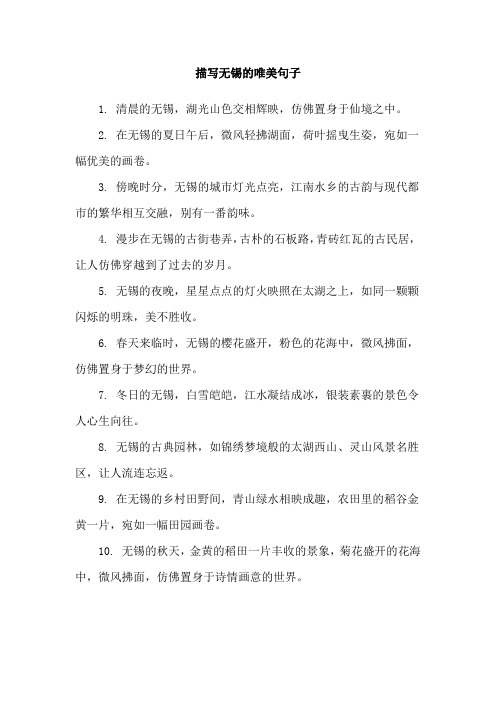 描写无锡的唯美句子

1. 清晨的无锡，湖光山色交相辉映，仿佛置身于仙境之中。

2. 在无锡的夏日午后，微风轻拂湖面，荷叶摇曳生姿，宛如一幅优美的画卷。

3. 傍晚时分，无锡的城市灯光点亮，江南水乡的古韵与现代都市的繁华相互交融，别有一番韵味。

4. 漫步在无锡的古街巷弄，古朴的石板路，青砖红瓦的古民居，让人仿佛穿越到了过去的岁月。

5. 无锡的夜晚，星星点点的灯火映照在太湖之上，如同一颗颗闪烁的明珠，美不胜收。

6. 春天来临时，无锡的樱花盛开，粉色的花海中，微风拂面，仿佛置身于梦幻的世界。

7. 冬日的无锡，白雪皑皑，江水凝结成冰，银装素裹的景色令人心生向往。

8. 无锡的古典园林，如锦绣梦境般的太湖西山、灵山风景名胜区，让人流连忘返。

9. 在无锡的乡村田野间，青山绿水相映成趣，农田里的稻谷金黄一片，宛如一幅田园画卷。

10. 无锡的秋天，金黄的稻田一片丰收的景象，菊花盛开的花海中，微风拂面，仿佛置身于诗情画意的世界。